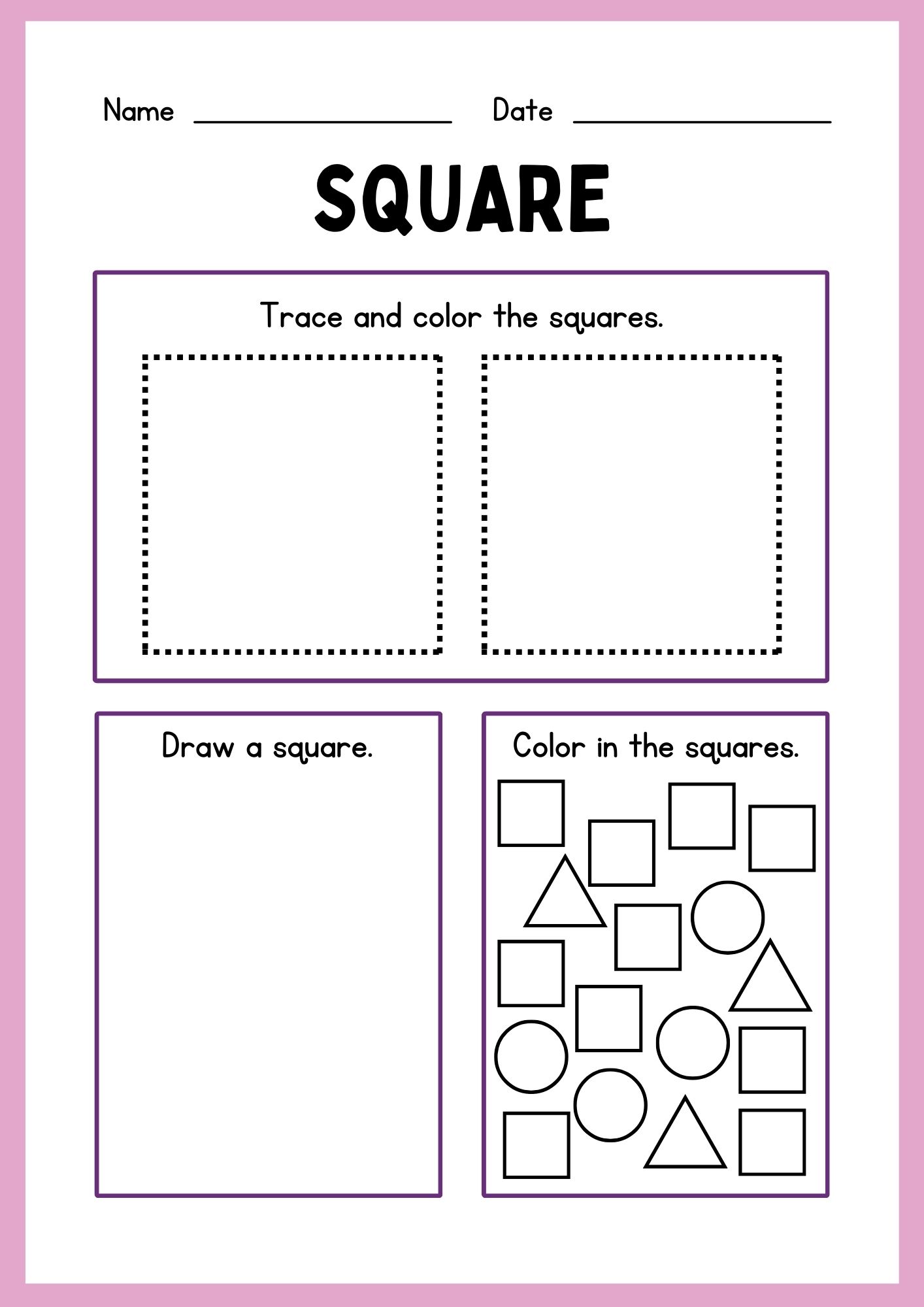 Name ____ Date ____

SQUARE

Trace and color the squares.

Draw a square.

Color in the squares.